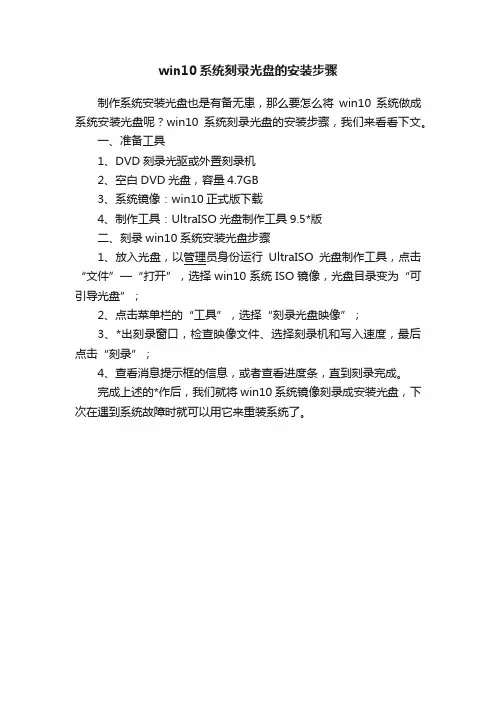 win10系统刻录光盘的安装步骤

制作系统安装光盘也是有备无患，那么要怎么将 win10 系统做成系统安装光盘呢？win10 系统刻录光盘的安装步骤，我们来看看下文。

一、准备工具

1、DVD 刻录光驱或外置刻录机

2、空白 DVD 光盘，容量 4.7GB

3、系统镜像：win10 正式版下载

4、制作工具：UltraISO 光盘制作工具 9.5*版

二、刻录 win10 系统安装光盘步骤

1、放入光盘，以管理员身份运行 UltraISO 光盘制作工具，点击“文件”—“打开”，选择 win10 系统 ISO 镜像，光盘目录变为“可引导光盘”；

2、点击菜单栏的“工具”，选择“刻录光盘映像”；

3、*出刻录窗口，检查映像文件、选择刻录机和写入速度，最后点击“刻录”；

4、查看消息提示框的信息，或者查看进度条，直到刻录完成。

完成上述的*作后，我们就将 win10 系统镜像刻录成安装光盘，下次在遇到系统故障时就可以用它来重装系统了。